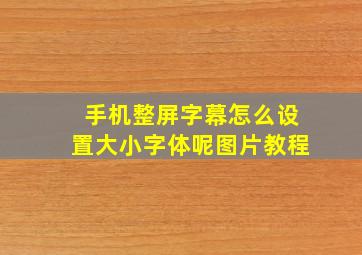 手机整屏字幕怎么设置大小字体呢图片教程